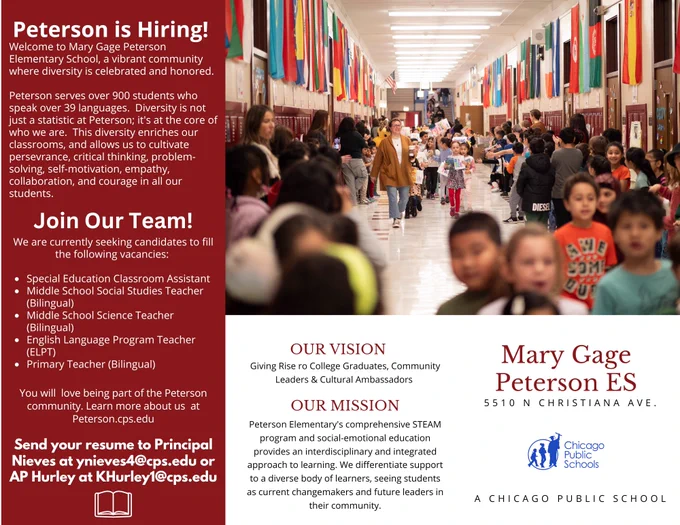 Peterson is Hiring!
Welcome to Mary Gage Peterson Elementary School, a vibrant community where diversity is celebrated and honored.

Peterson serves over 900 students who speak over 39 languages. Diversity is not just a statistic at Peterson; it's at the core of who we are. This diversity enriches our classrooms, and allows us to cultivate persevrance, critical thinking, problem-solving, self-motivation, empathy, collaboration, and courage in all our students.

Join Our Team!
We are currently seeking candidates to fill the following vacancies:

- Special Education Classroom Assistant
- Middle School Social Studies Teacher (Bilingual)
- Middle School Science Teacher (Bilingual)
- English Language Program Teacher (ELPT)
- Primary Teacher (Bilingual)

You will love being part of the Peterson community. Learn more about us at Peterson.cps.edu

Send your resume to Principal Nieves at ynieves4@cps.edu or AP Hurley at KHurley1@cps.edu

DIESEL

AWE SOME

OUR VISION
Giving Rise ro College Graduates, Community Leaders & Cultural Ambassadors

OUR MISSION
Peterson Elementary's comprehensive STEAM program and social-emotional education provides an interdisciplinary and integrated approach to learning. We differentiate support to a diverse body of learners, seeing students as current changemakers and future leaders in their community.

Mary Gage Peterson ES
5510 N CHRISTIANA AVE.

Chicago Public Schools

A CHICAGO PUBLIC SCHOOL